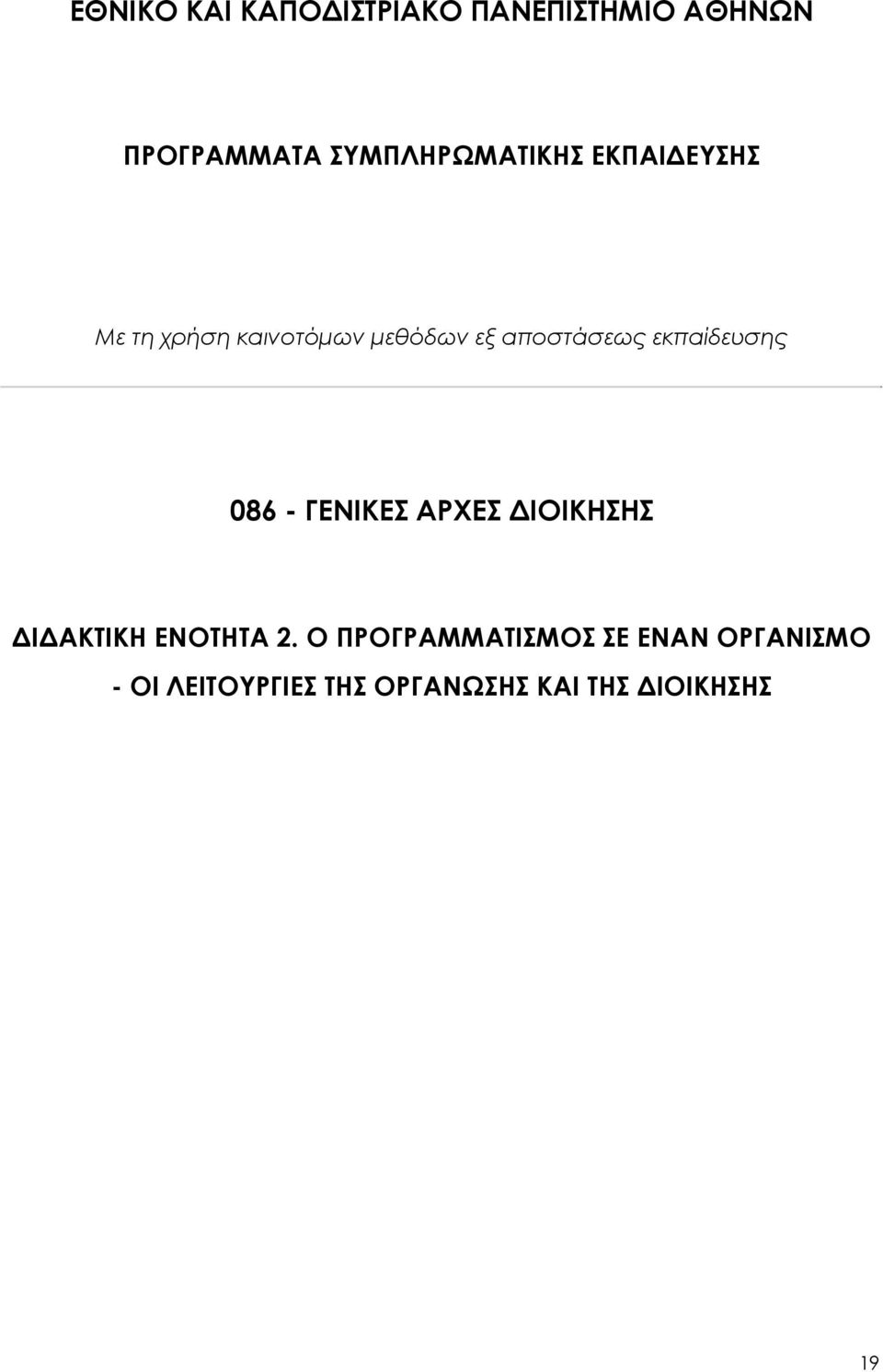 ΕΘΝΙΚΟ ΚΑΙ ΚΑΠΟΔΙΣΤΡΙΑΚΟ ΠΑΝΕΠΙΣΤΗΜΙΟ ΑΘΗΝΩΝ

ΠΡΟΓΡΑΜΜΑΤΑ ΣΥΜΠΛΗΡΩΜΑΤΙΚΗΣ ΕΚΠΑΙΔΕΥΣΗΣ

Με τη χρήση καινοτόμων μεθόδων εξ αποστάσεως εκπαίδευσης

086 - ΓΕΝΙΚΕΣ ΑΡΧΕΣ ΔΙΟΙΚΗΣΗΣ

ΔΙΔΑΚΤΙΚΗ ΕΝΟΤΗΤΑ 2. Ο ΠΡΟΓΡΑΜΜΑΤΙΣΜΟΣ ΣΕ ΕΝΑΝ ΟΡΓΑΝΙΣΜΟ - ΟΙ ΛΕΙΤΟΥΡΓΙΕΣ ΤΗΣ ΟΡΓΑΝΩΣΗΣ ΚΑΙ ΤΗΣ ΔΙΟΙΚΗΣΗΣ

19